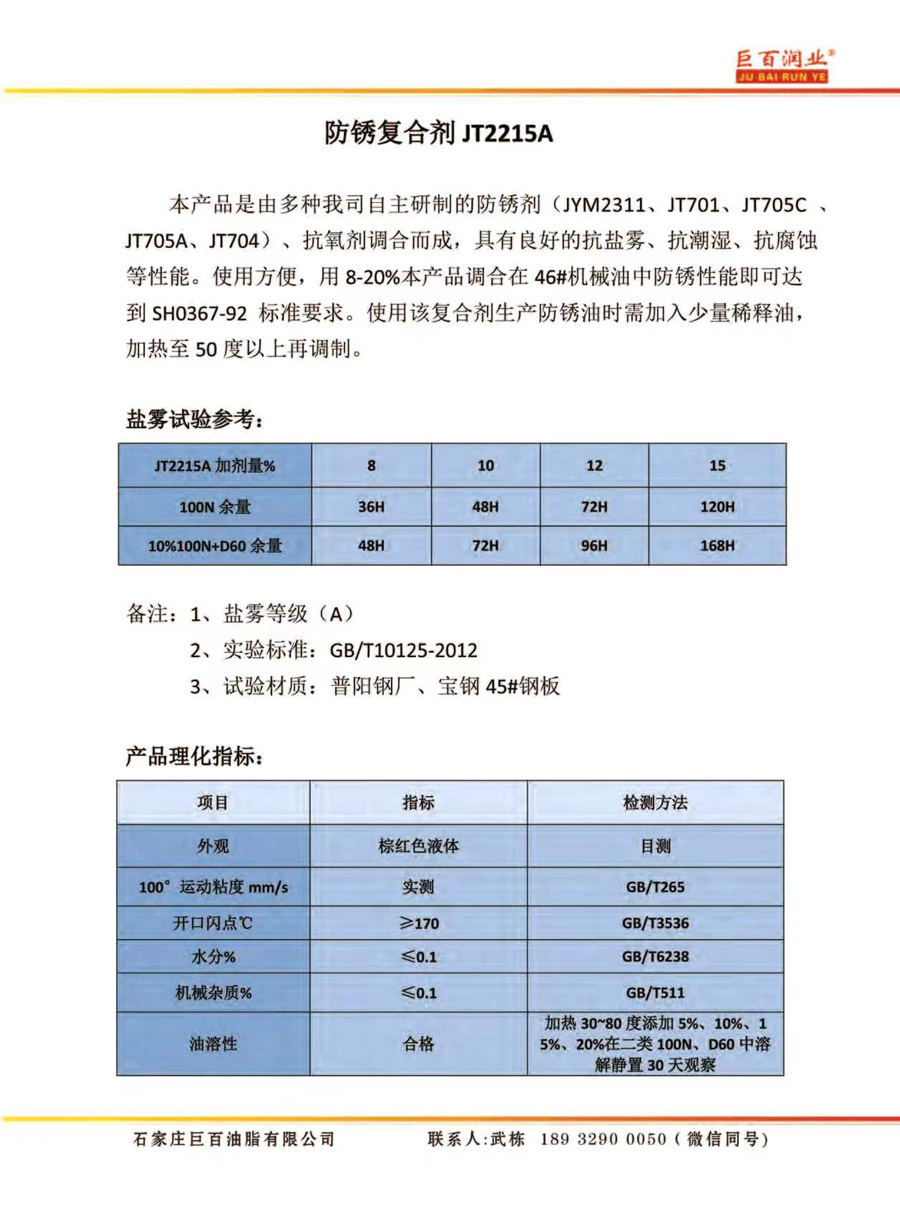 巨百润业®
JU BAI RUN YE

防锈复合剂 JT2215A

本产品是由多种我司自主研制的防锈剂（JYM2311、JT701、JT705C 、JT705A、JT704）、抗氧剂调合而成，具有良好的抗盐雾、抗潮湿、抗腐蚀等性能。使用方便，用 8-20%本产品调合在 46#机械油中防锈性能即可达到 SH0367-92 标准要求。使用该复合剂生产防锈油时需加入少量稀释油，加热至 50 度以上再调制。

盐雾试验参考：

| JT2215A 加剂量% | 8 | 10 | 12 | 15 |
|---|---|---|---|---|
| 100N 余量 | 36H | 48H | 72H | 120H |
| 10%100N+D60 余量 | 48H | 72H | 96H | 168H |

备注：1、盐雾等级（A）
2、实验标准：GB/T10125-2012
3、试验材质：普阳钢厂、宝钢 45#钢板

产品理化指标：

| 项目 | 指标 | 检测方法 |
|---|---|---|
| 外观 | 棕红色液体 | 目测 |
| 100° 运动粘度 mm/s | 实测 | GB/T265 |
| 开口闪点℃ | ≥170 | GB/T3536 |
| 水分% | ≤0.1 | GB/T6238 |
| 机械杂质% | ≤0.1 | GB/T511 |
| 油溶性 | 合格 | 加热 30~80 度添加 5%、10%、15%、20%在二类 100N、D60 中溶解静置 30 天观察 |

石家庄巨百油脂有限公司　　联系人:武栋　189 3290 0050（微信同号）